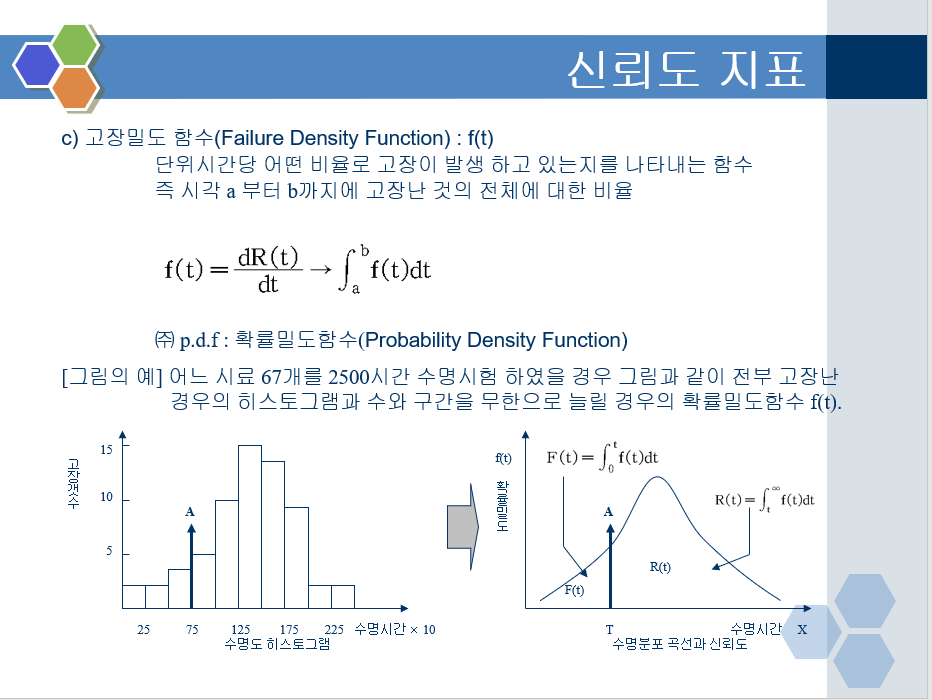 신뢰도 지표

c) 고장밀도 함수(Failure Density Function) : f(t)
단위시간당 어떤 비율로 고장이 발생 하고 있는지를 나타내는 함수
즉 시각 a 부터 b까지에 고장난 것의 전체에 대한 비율

$f(t) = \frac{dR(t)}{dt} \rightarrow \int_a^b f(t)dt$

㈜ p.d.f : 확률밀도함수(Probability Density Function)

[그림의 예] 어느 시료 67개를 2500시간 수명시험 하였을 경우 그림과 같이 전부 고장난 경우의 히스토그램과 수와 구간을 무한으로 늘릴 경우의 확률밀도함수 f(t).

고장갯수
15
10
5
A
25 75 125 175 225 수명시간 × 10
수명도 히스토그램

f(t)
확률밀도
$F(t) = \int_0^t f(t)dt$
$R(t) = \int_t^\infty f(t)dt$
A
R(t)
F(t)
T
수명시간
X
수명분포 곡선과 신뢰도